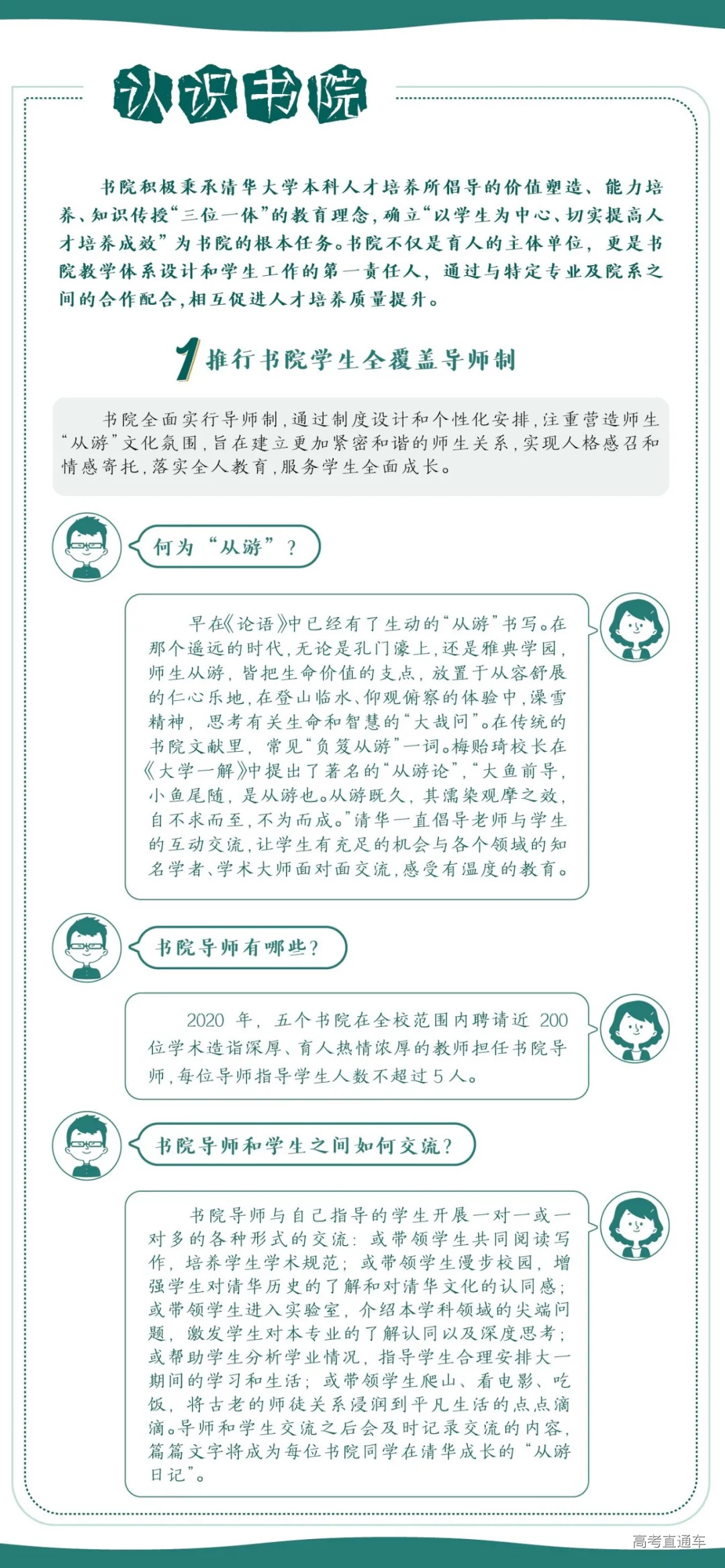 认识书院

书院积极秉承清华大学本科人才培养所倡导的价值塑造、能力培养、知识传授“三位一体”的教育理念，确立“以学生为中心、切实提高人才培养成效”为书院的根本任务。书院不仅是育人的主体单位，更是书院教学体系设计和学生工作的第一责任人，通过与特定专业及院系之间的合作配合，相互促进人才培养质量提升。

1 推行书院学生全覆盖导师制

书院全面实行导师制，通过制度设计和个性化安排，注重营造师生“从游”文化氛围，旨在建立更加紧密和谐的师生关系，实现人格感召和情感寄托，落实全人教育，服务学生全面成长。

何为“从游”？

早在《论语》中已经有了生动的“从游”书写。在那个遥远的时代，无论是孔门濠上，还是雅典学园，师生从游，皆把生命价值的支点，放置于从容舒展的仁心乐地，在登山临水、仰观俯察的体验中，澡雪精神，思考有关生命和智慧的“大哉问”。在传统的书院文献里，常见“负笈从游”一词。梅贻琦校长在《大学一解》中提出了著名的“从游论”，“大鱼前导，小鱼尾随，是从游也。从游既久，其濡染观摩之效，自不求而至，不为而成。”清华一直倡导老师与学生的互动交流，让学生有充足的机会与各个领域的知名学者、学术大师面对面交流，感受有温度的教育。

书院导师有哪些？

2020 年，五个书院在全校范围内聘请近 200 位学术造诣深厚、育人热情浓厚的教师担任书院导师，每位导师指导学生人数不超过 5 人。

书院导师和学生之间如何交流？

书院导师与自己指导的学生开展一对一或一对多的各种形式的交流：或带领学生共同阅读写作，培养学生学术规范；或带领学生漫步校园，增强学生对清华历史的了解和对清华文化的认同感；或带领学生进入实验室，介绍本学科领域的尖端问题，激发学生对本专业的了解认同以及深度思考；或帮助学生分析学业情况，指导学生合理安排大一期间的学习和生活；或带领学生爬山、看电影、吃饭，将古老的师徒关系浸润到平凡生活的点点滴滴。导师和学生交流之后会及时记录交流的内容，篇篇文字将成为每位书院同学在清华成长的“从游日记”。

高考直通车